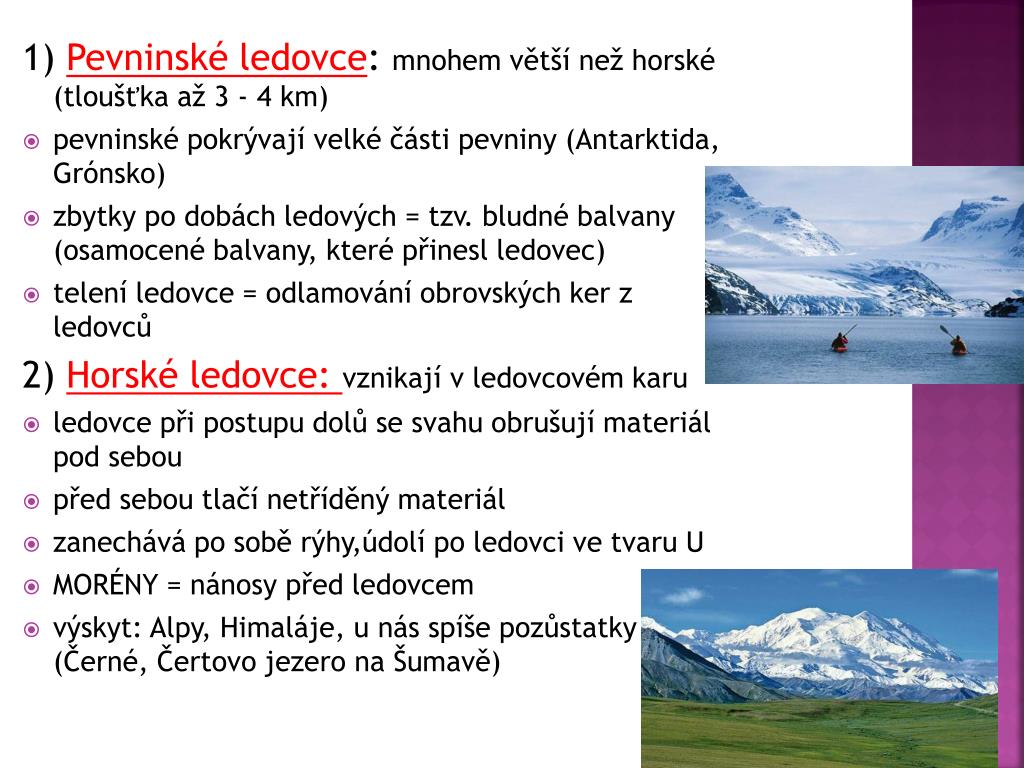 1) Pevninské ledovce: mnohem větší než horské (tloušťka až 3 - 4 km)

pevninské pokrývají velké části pevniny (Antarktida, Grónsko)

zbytky po dobách ledových = tzv. bludné balvany (osamocené balvany, které přinesl ledovec)

telení ledovce = odlamování obrovských ker z ledovců

2) Horské ledovce: vznikají v ledovcovém karu

ledovce při postupu dolů se svahu obrušují materiál pod sebou

před sebou tlačí netříděný materiál

zanechává po sobě rýhy,údolí po ledovci ve tvaru U

MORÉNY = nánosy před ledovcem

výskyt: Alpy, Himaláje, u nás spíše pozůstatky (Černé, Čertovo jezero na Šumavě)